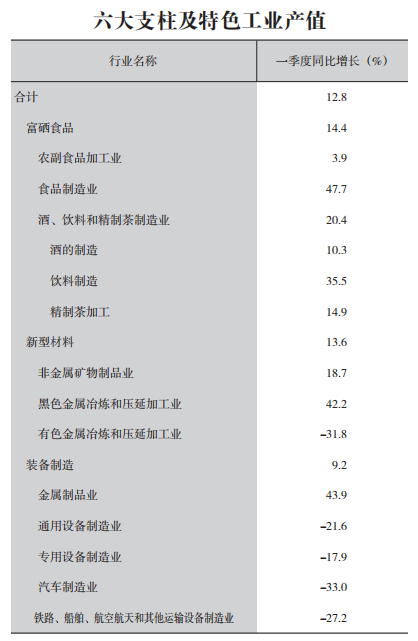 六大支柱及特色工业产值

| 行业名称 | 一季度同比增长（%） |
|---|---|
| 合计 | 12.8 |
| 富硒食品 | 14.4 |
| 农副食品加工业 | 3.9 |
| 食品制造业 | 47.7 |
| 酒、饮料和精制茶制造业 | 20.4 |
| 酒的制造 | 10.3 |
| 饮料制造 | 35.5 |
| 精制茶加工 | 14.9 |
| 新型材料 | 13.6 |
| 非金属矿物制品业 | 18.7 |
| 黑色金属冶炼和压延加工业 | 42.2 |
| 有色金属冶炼和压延加工业 | -31.8 |
| 装备制造 | 9.2 |
| 金属制品业 | 43.9 |
| 通用设备制造业 | -21.6 |
| 专用设备制造业 | -17.9 |
| 汽车制造业 | -33.0 |
| 铁路、船舶、航空航天和其他运输设备制造业 | -27.2 |